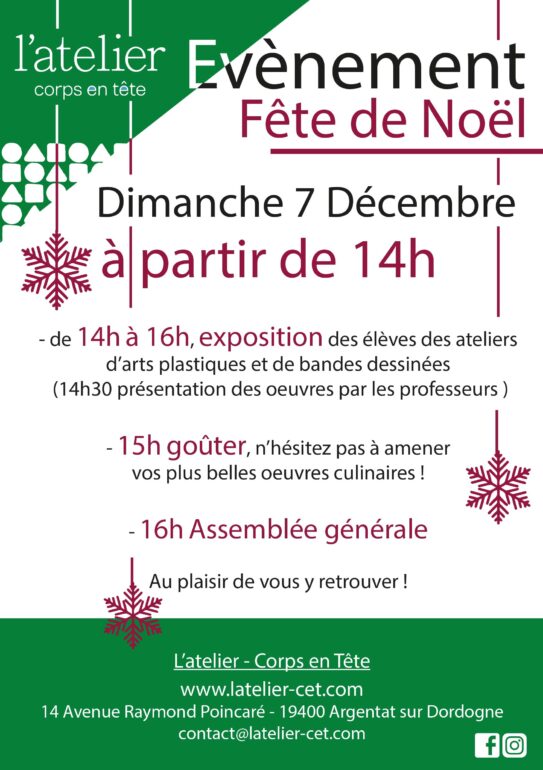 l'atelier
corps en tête

Evènement
Fête de Noël

Dimanche 7 Décembre
à partir de 14h

- de 14h à 16h, exposition des élèves des ateliers d'arts plastiques et de bandes dessinées (14h30 présentation des oeuvres par les professeurs )

- 15h goûter, n'hésitez pas à amener vos plus belles oeuvres culinaires !

- 16h Assemblée générale

Au plaisir de vous y retrouver !

L'atelier - Corps en Tête
www.latelier-cet.com
14 Avenue Raymond Poincaré - 19400 Argentat sur Dordogne
contact@latelier-cet.com